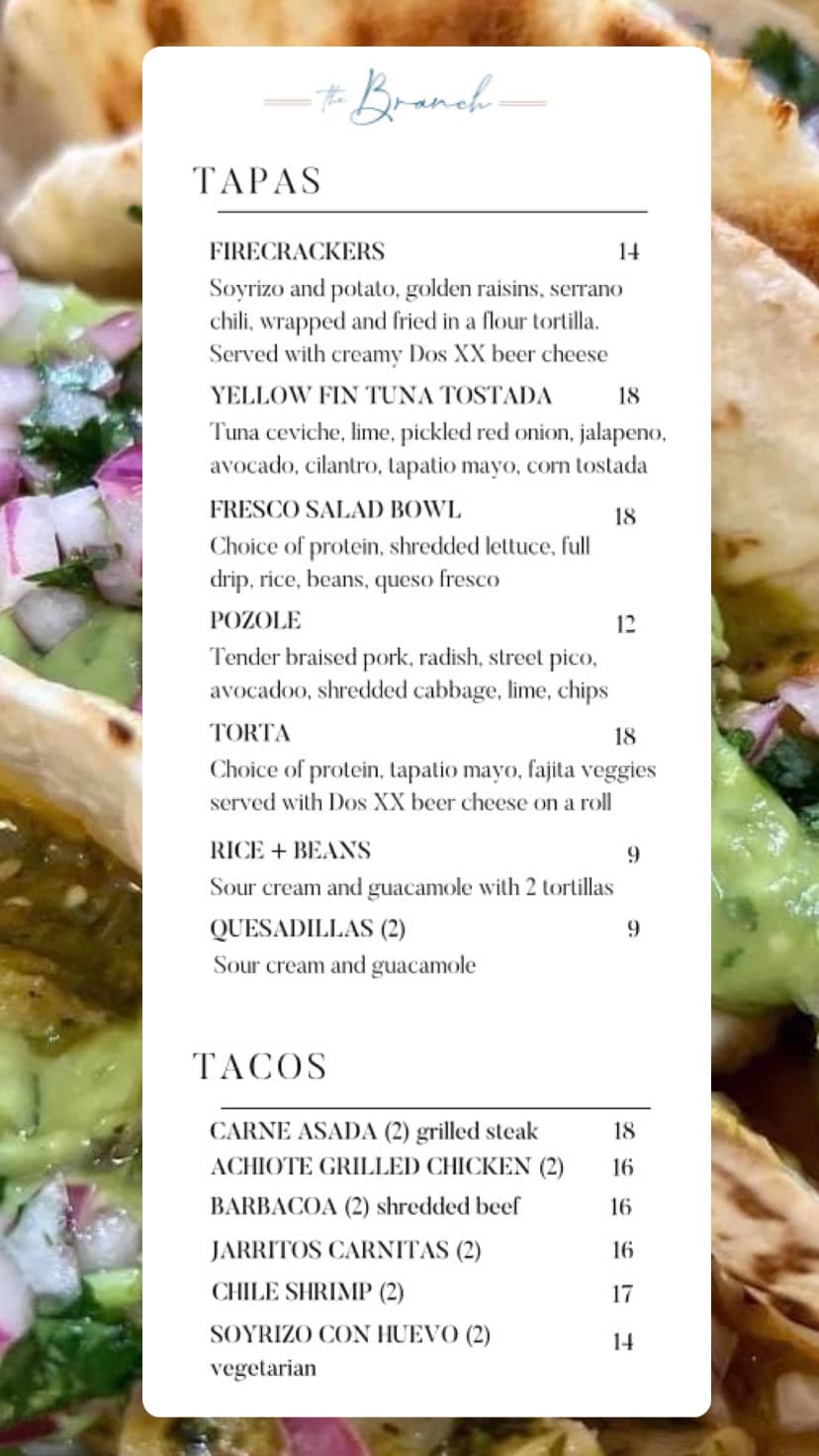 the Branch

TAPAS

FIRECRACKERS 14
Soyrizo and potato, golden raisins, serrano chili, wrapped and fried in a flour tortilla. Served with creamy Dos XX beer cheese

YELLOW FIN TUNA TOSTADA 18
Tuna ceviche, lime, pickled red onion, jalapeno, avocado, cilantro, tapatio mayo, corn tostada

FRESCO SALAD BOWL 18
Choice of protein, shredded lettuce, full drip, rice, beans, queso fresco

POZOLE 12
Tender braised pork, radish, street pico, avocadoo, shredded cabbage, lime, chips

TORTA 18
Choice of protein, tapatio mayo, fajita veggies served with Dos XX beer cheese on a roll

RICE + BEANS 9
Sour cream and guacamole with 2 tortillas

QUESADILLAS (2) 9
Sour cream and guacamole

TACOS

CARNE ASADA (2) grilled steak 18
ACHIOTE GRILLED CHICKEN (2) 16
BARBACOA (2) shredded beef 16
JARRITOS CARNITAS (2) 16
CHILE SHRIMP (2) 17
SOYRIZO CON HUEVO (2) 14
vegetarian